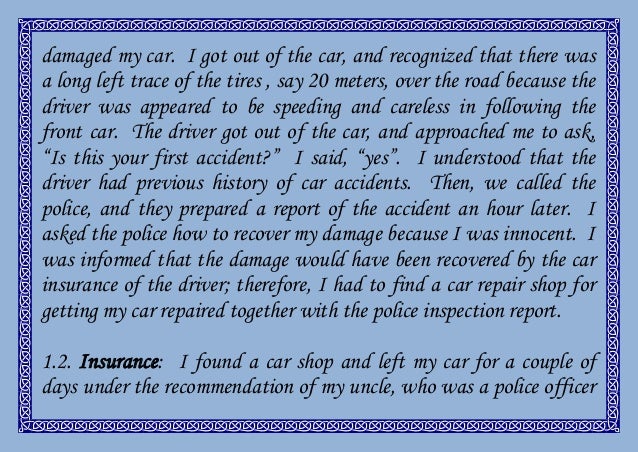 damaged my car. I got out of the car, and recognized that there was a long left trace of the tires , say 20 meters, over the road because the driver was appeared to be speeding and careless in following the front car. The driver got out of the car, and approached me to ask, "Is this your first accident?" I said, "yes". I understood that the driver had previous history of car accidents. Then, we called the police, and they prepared a report of the accident an hour later. I asked the police how to recover my damage because I was innocent. I was informed that the damage would have been recovered by the car insurance of the driver; therefore, I had to find a car repair shop for getting my car repaired together with the police inspection report.

1.2. Insurance: I found a car shop and left my car for a couple of days under the recommendation of my uncle, who was a police officer